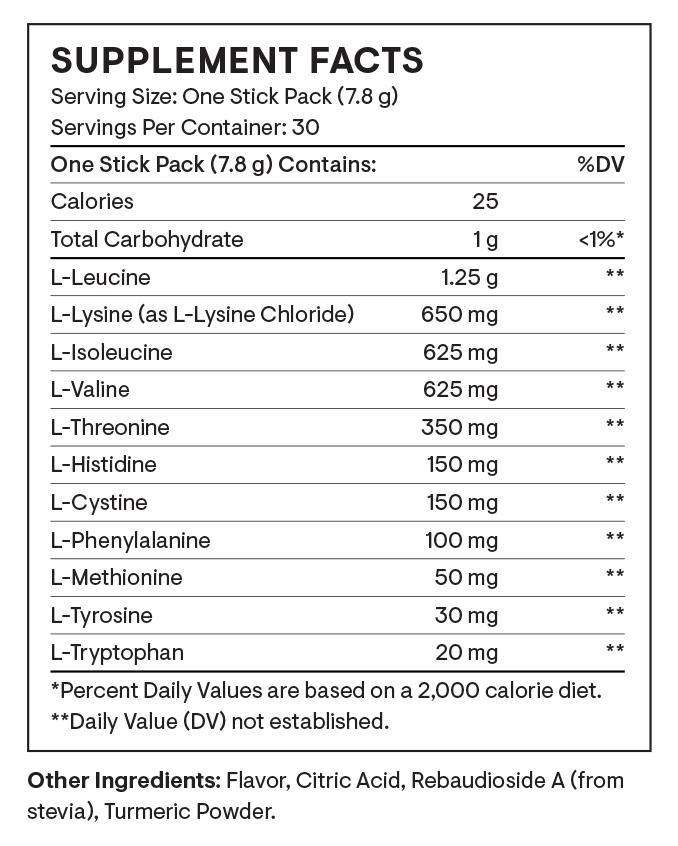 SUPPLEMENT FACTS
Serving Size: One Stick Pack (7.8 g)
Servings Per Container: 30

| One Stick Pack (7.8 g) Contains: | | %DV |
|---|---|---|
| Calories | 25 | |
| Total Carbohydrate | 1 g | <1%* |
| L-Leucine | 1.25 g | ** |
| L-Lysine (as L-Lysine Chloride) | 650 mg | ** |
| L-Isoleucine | 625 mg | ** |
| L-Valine | 625 mg | ** |
| L-Threonine | 350 mg | ** |
| L-Histidine | 150 mg | ** |
| L-Cystine | 150 mg | ** |
| L-Phenylalanine | 100 mg | ** |
| L-Methionine | 50 mg | ** |
| L-Tyrosine | 30 mg | ** |
| L-Tryptophan | 20 mg | ** |

*Percent Daily Values are based on a 2,000 calorie diet.
**Daily Value (DV) not established.

Other Ingredients: Flavor, Citric Acid, Rebaudioside A (from stevia), Turmeric Powder.